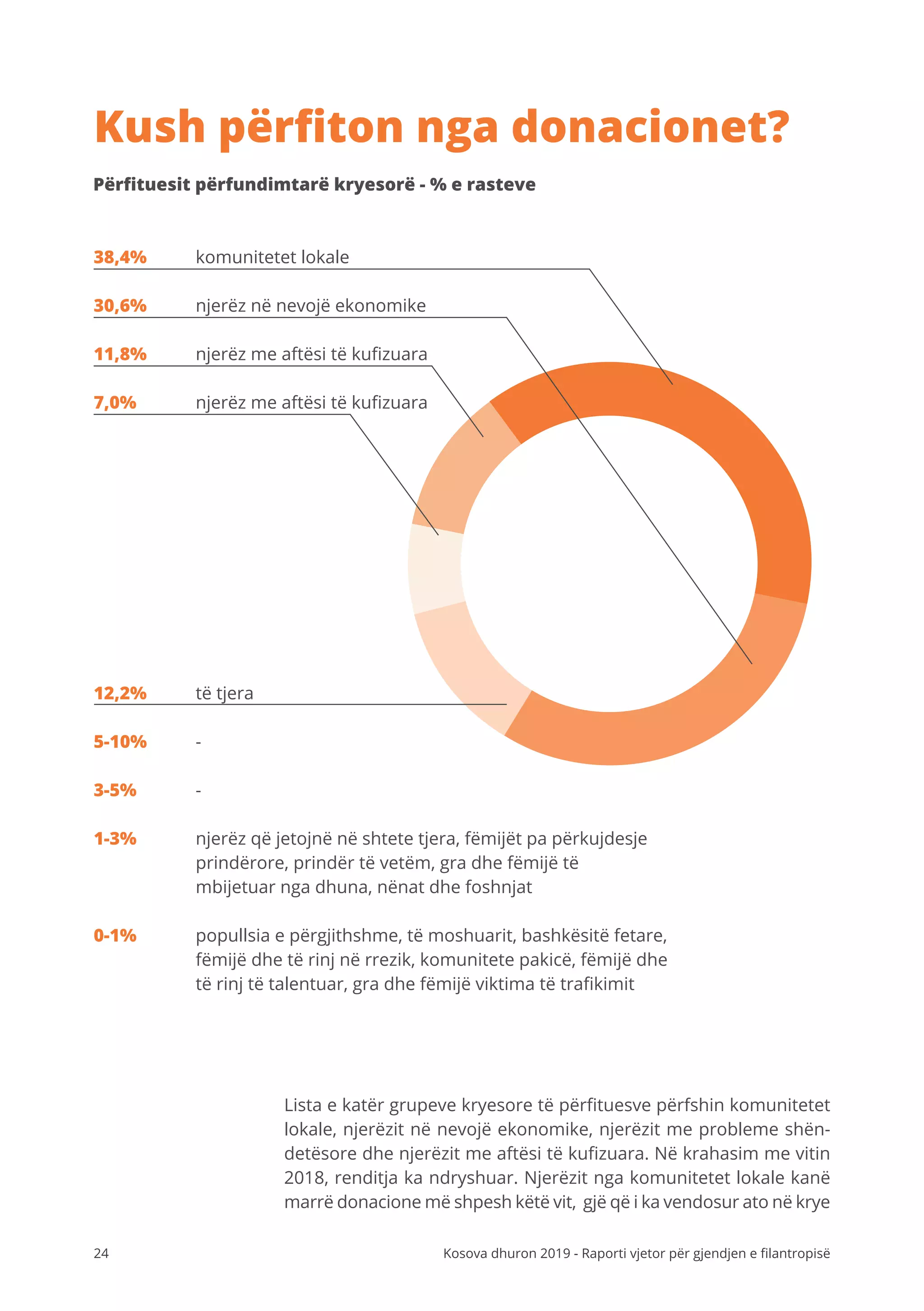 Kush përfiton nga donacionet?

Përfituesit përfundimtarë kryesorë - % e rasteve

38,4% komunitetet lokale

30,6% njerëz në nevojë ekonomike

11,8% njerëz me aftësi të kufizuara

7,0% njerëz me aftësi të kufizuara

12,2% të tjera

5-10% -

3-5% -

1-3% njerëz që jetojnë në shtete tjera, fëmijët pa përkujdesje prindërore, prindër të vetëm, gra dhe fëmijë të mbijetuar nga dhuna, nënat dhe foshnjat

0-1% popullsia e përgjithshme, të moshuarit, bashkësitë fetare, fëmijë dhe të rinj në rrezik, komunitete pakicë, fëmijë dhe të rinj të talentuar, gra dhe fëmijë viktima të trafikimit

Lista e katër grupeve kryesore të përfituesve përfshin komunitetet lokale, njerëzit në nevojë ekonomike, njerëzit me probleme shëndetësore dhe njerëzit me aftësi të kufizuara. Në krahasim me vitin 2018, renditja ka ndryshuar. Njerëzit nga komunitetet lokale kanë marrë donacione më shpesh këtë vit, gjë që i ka vendosur ato në krye

24

Kosova dhuron 2019 - Raporti vjetor për gjendjen e filantropisë